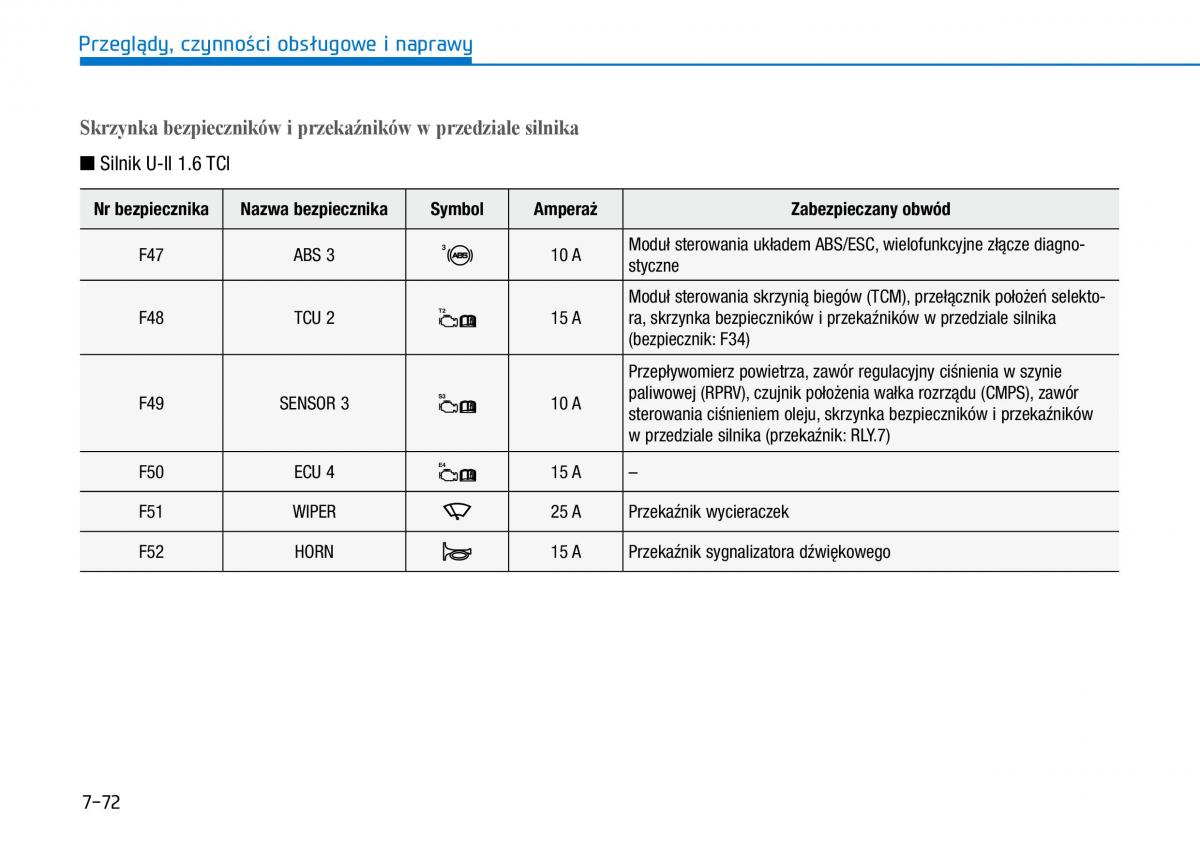 Przeglądy, czynności obsługowe i naprawy

Skrzynka bezpieczników i przekaźników w przedziale silnika

■ Silnik U-II 1.6 TCI

| Nr bezpiecznika | Nazwa bezpiecznika | Symbol | Amperaż | Zabezpieczany obwód |
|---|---|---|---|---|
| F47 | ABS 3 | 3 ABS | 10 A | Moduł sterowania układem ABS/ESC, wielofunkcyjne złącze diagnostyczne |
| F48 | TCU 2 | T2 | 15 A | Moduł sterowania skrzynią biegów (TCM), przełącznik położeń selektora, skrzynka bezpieczników i przekaźników w przedziale silnika (bezpiecznik: F34) |
| F49 | SENSOR 3 | S3 | 10 A | Przepływomierz powietrza, zawór regulacyjny ciśnienia w szynie paliwowej (RPRV), czujnik położenia wałka rozrządu (CMPS), zawór sterowania ciśnieniem oleju, skrzynka bezpieczników i przekaźników w przedziale silnika (przekaźnik: RLY.7) |
| F50 | ECU 4 | E4 | 15 A | – |
| F51 | WIPER | | 25 A | Przekaźnik wycieraczek |
| F52 | HORN | | 15 A | Przekaźnik sygnalizatora dźwiękowego |

7-72